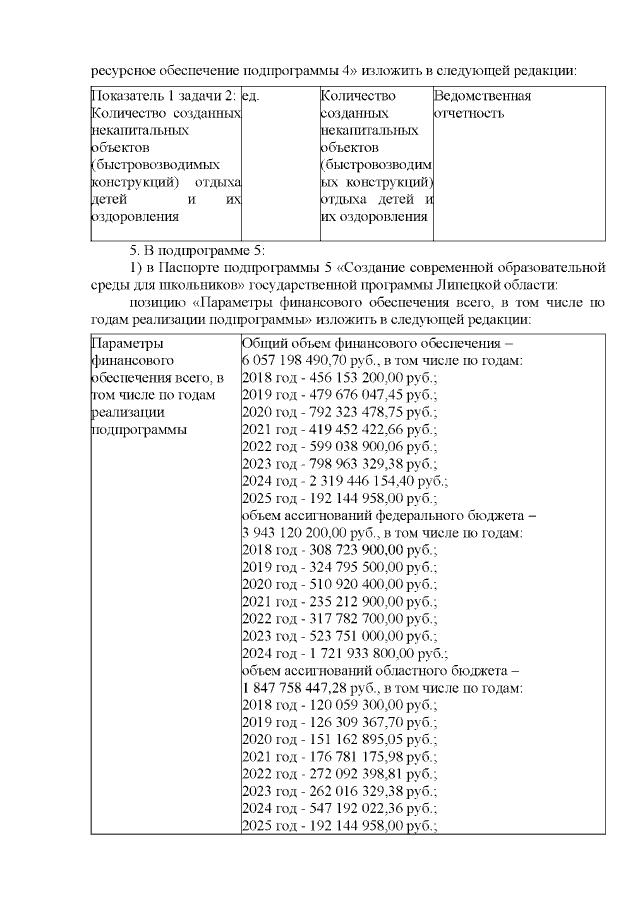 ресурсное обеспечение подпрограммы 4» изложить в следующей редакции:

| Показатель 1 задачи 2: Количество созданных некапитальных объектов (быстровозводимых конструкций) отдыха детей и их оздоровления | ед. | Количество созданных некапитальных объектов (быстровозводимых конструкций) отдыха детей и их оздоровления | Ведомственная отчетность |
|---|---|---|---|

5. В подпрограмме 5:

1) в Паспорте подпрограммы 5 «Создание современной образовательной среды для школьников» государственной программы Липецкой области:

позицию «Параметры финансового обеспечения всего, в том числе по годам реализации подпрограммы» изложить в следующей редакции:

| Параметры финансового обеспечения всего, в том числе по годам реализации подпрограммы | Общий объем финансового обеспечения – 6 057 198 490,70 руб., в том числе по годам: 2018 год - 456 153 200,00 руб.; 2019 год - 479 676 047,45 руб.; 2020 год - 792 323 478,75 руб.; 2021 год - 419 452 422,66 руб.; 2022 год - 599 038 900,06 руб.; 2023 год - 798 963 329,38 руб.; 2024 год - 2 319 446 154,40 руб.; 2025 год - 192 144 958,00 руб.; объем ассигнований федерального бюджета – 3 943 120 200,00 руб., в том числе по годам: 2018 год - 308 723 900,00 руб.; 2019 год - 324 795 500,00 руб.; 2020 год - 510 920 400,00 руб.; 2021 год - 235 212 900,00 руб.; 2022 год - 317 782 700,00 руб.; 2023 год - 523 751 000,00 руб.; 2024 год - 1 721 933 800,00 руб.; объем ассигнований областного бюджета – 1 847 758 447,28 руб., в том числе по годам: 2018 год - 120 059 300,00 руб.; 2019 год - 126 309 367,70 руб.; 2020 год - 151 162 895,05 руб.; 2021 год - 176 781 175,98 руб.; 2022 год - 272 092 398,81 руб.; 2023 год - 262 016 329,38 руб.; 2024 год - 547 192 022,36 руб.; 2025 год - 192 144 958,00 руб.; |
|---|---|